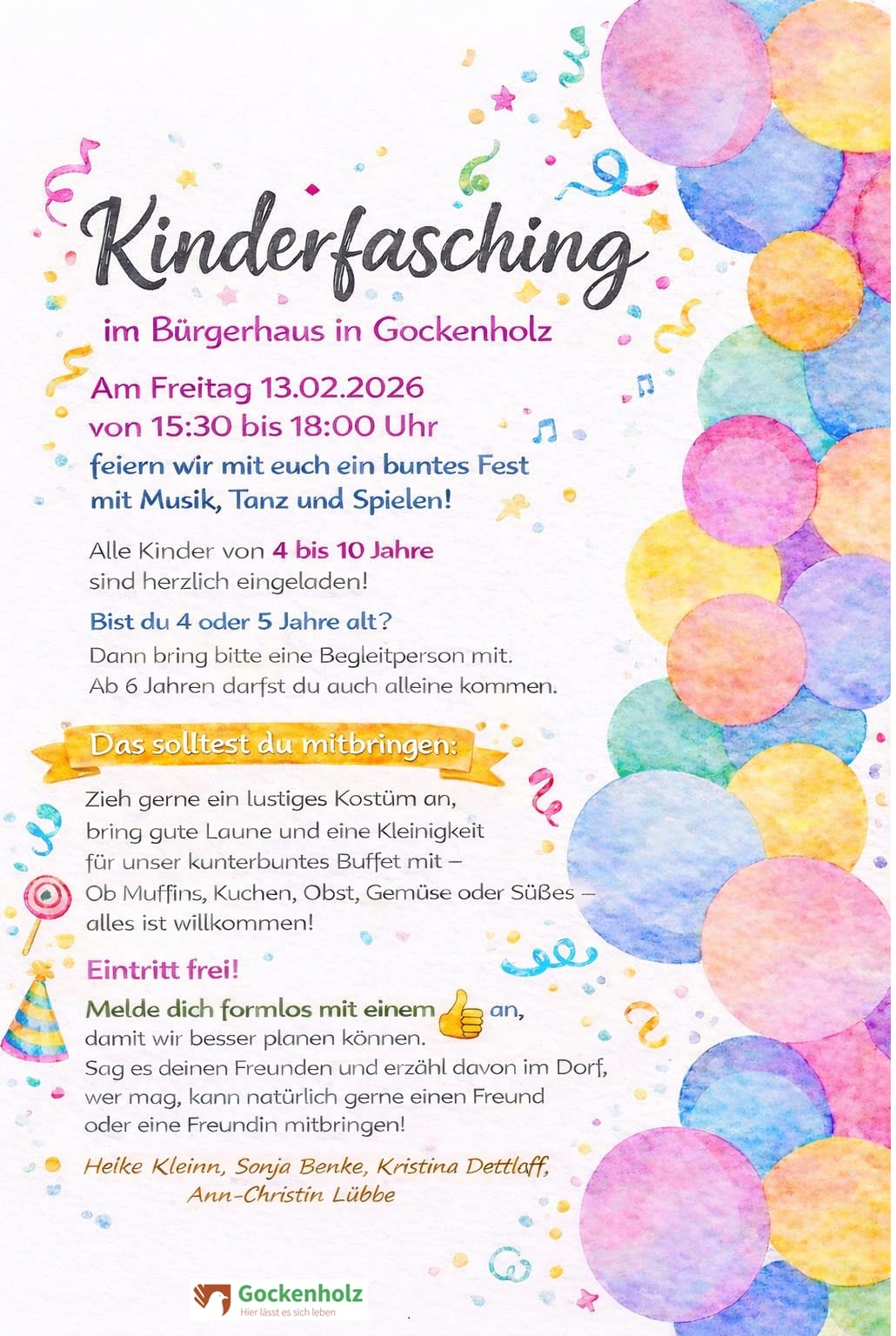 Kinderfasching

im Bürgerhaus in Gockenholz

Am Freitag 13.02.2026
von 15:30 bis 18:00 Uhr
feiern wir mit euch ein buntes Fest
mit Musik, Tanz und Spielen!

Alle Kinder von 4 bis 10 Jahre
sind herzlich eingeladen!

Bist du 4 oder 5 Jahre alt?
Dann bring bitte eine Begleitperson mit.
Ab 6 Jahren darfst du auch alleine kommen.

Das solltest du mitbringen:

Zieh gerne ein lustiges Kostüm an,
bring gute Laune und eine Kleinigkeit
für unser kunterbuntes Buffet mit –
Ob Muffins, Kuchen, Obst, Gemüse oder Süßes –
alles ist willkommen!

Eintritt frei!

Melde dich formlos mit einem 👍 an,
damit wir besser planen können.
Sag es deinen Freunden und erzähl davon im Dorf,
wer mag, kann natürlich gerne einen Freund
oder eine Freundin mitbringen!

Heike Kleinn, Sonja Benke, Kristina Dettlaff,
Ann-Christin Lübbe

Gockenholz
Hier lässt es sich leben